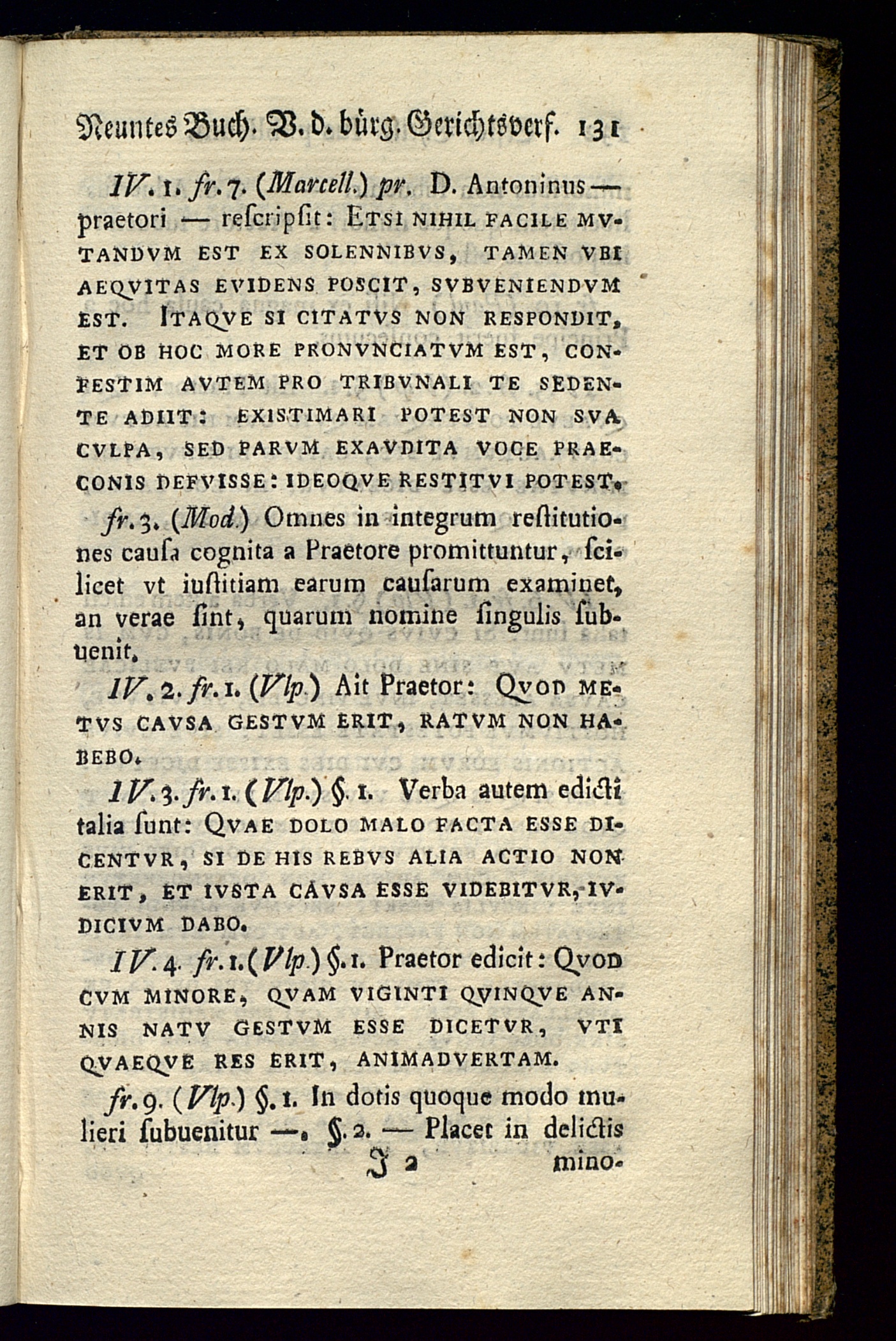 Neuntes Buch. V. d. bürg. Gerichtsverf. 131

IV. 1. fr. 7. (Marcell.) pr. D. Antoninus — praetori — reſcripſit: ETSI NIHIL FACILE MVTANDVM EST EX SOLENNIBVS, TAMEN VBI AEQVITAS EVIDENS POSCIT, SVBVENIENDVM EST. ITAQVE SI CITATVS NON RESPONDIT, ET OB HOC MORE PRONVNCIATVM EST, CONFESTIM AVTEM PRO TRIBVNALI TE SEDENTE ADIIT: EXISTIMARI POTEST NON SVA CVLPA, SED PARVM EXAVDITA VOCE PRAECONIS DEFVISSE: IDEOQVE RESTITVI POTEST.

fr. 3. (Mod.) Omnes in integrum reſtitutiones cauſa cognita a Praetore promittuntur, ſcilicet vt iuſtitiam earum cauſarum examinet, an verae ſint, quarum nomine ſingulis ſubuenit.

IV. 2. fr. 1. (Vlp.) Ait Praetor: QVOD METVS CAVSA GESTVM ERIT, RATVM NON HABEBO.

IV. 3. fr. 1. (Vlp.) §. 1. Verba autem edicti talia ſunt: QVAE DOLO MALO FACTA ESSE DICENTVR, SI DE HIS REBVS ALIA ACTIO NON ERIT, ET IVSTA CAVSA ESSE VIDEBITVR, IVDICIVM DABO.

IV. 4. fr. 1. (Vlp.) §. 1. Praetor edicit: QVOD CVM MINORE, QVAM VIGINTI QVINQVE ANNIS NATV GESTVM ESSE DICETVR, VTI QVAEQVE RES ERIT, ANIMADVERTAM.

fr. 9. (Vlp.) §. 1. In dotis quoque modo mulieri ſubuenitur —. §. 2. — Placet in delictis

J 2 mino-